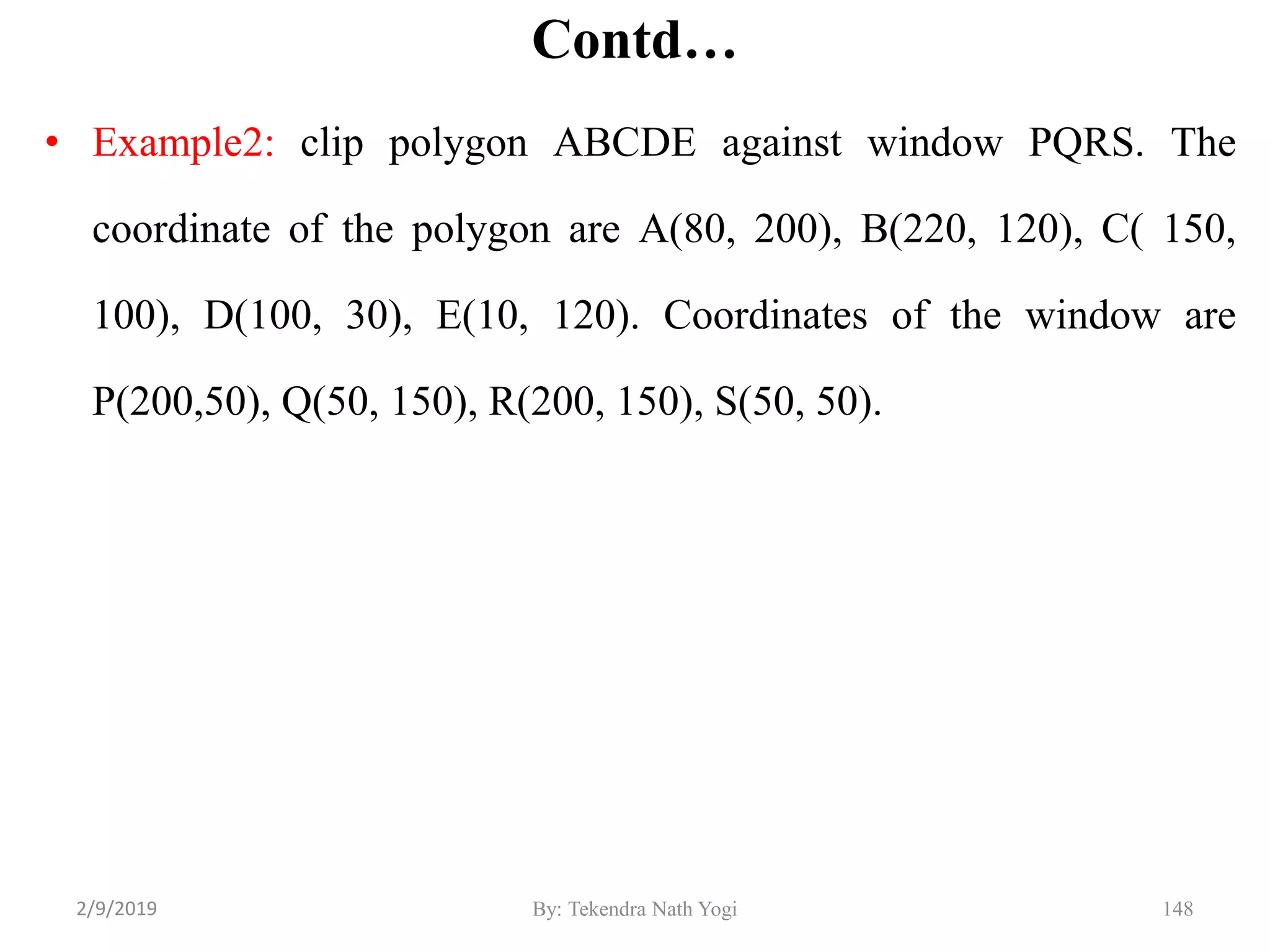 Contd…

• Example2: clip polygon ABCDE against window PQRS. The coordinate of the polygon are A(80, 200), B(220, 120), C( 150, 100), D(100, 30), E(10, 120). Coordinates of the window are P(200,50), Q(50, 150), R(200, 150), S(50, 50).

2/9/2019 By: Tekendra Nath Yogi 148